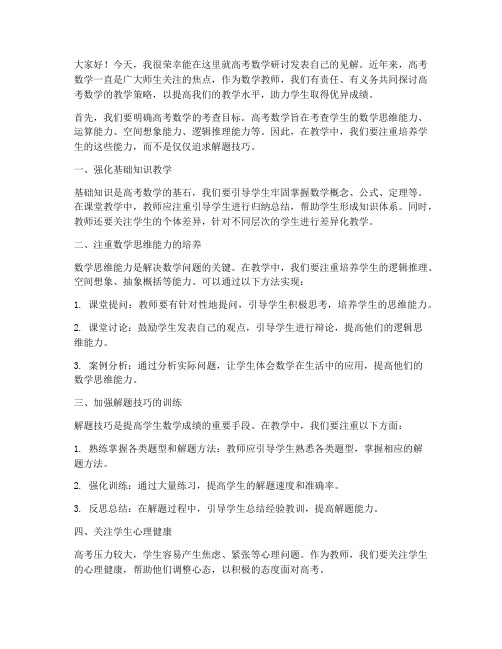 大家好！今天，我很荣幸能在这里就高考数学研讨发表自己的见解。近年来，高考数学一直是广大师生关注的焦点，作为数学教师，我们有责任、有义务共同探讨高考数学的教学策略，以提高我们的教学水平，助力学生取得优异成绩。

首先，我们要明确高考数学的考查目标。高考数学旨在考查学生的数学思维能力、运算能力、空间想象能力、逻辑推理能力等。因此，在教学中，我们要注重培养学生的这些能力，而不是仅仅追求解题技巧。

一、强化基础知识教学

基础知识是高考数学的基石，我们要引导学生牢固掌握数学概念、公式、定理等。在课堂教学中，教师应注重引导学生进行归纳总结，帮助学生形成知识体系。同时，教师还要关注学生的个体差异，针对不同层次的学生进行差异化教学。

二、注重数学思维能力的培养

数学思维能力是解决数学问题的关键。在教学中，我们要注重培养学生的逻辑推理、空间想象、抽象概括等能力。可以通过以下方法实现：

1. 课堂提问：教师要有针对性地提问，引导学生积极思考，培养学生的思维能力。

2. 课堂讨论：鼓励学生发表自己的观点，引导学生进行辩论，提高他们的逻辑思维能力。

3. 案例分析：通过分析实际问题，让学生体会数学在生活中的应用，提高他们的数学思维能力。

三、加强解题技巧的训练

解题技巧是提高学生数学成绩的重要手段。在教学中，我们要注重以下方面：

1. 熟练掌握各类题型和解题方法：教师应引导学生熟悉各类题型，掌握相应的解题方法。

2. 强化训练：通过大量练习，提高学生的解题速度和准确率。

3. 反思总结：在解题过程中，引导学生总结经验教训，提高解题能力。

四、关注学生心理健康

高考压力较大，学生容易产生焦虑、紧张等心理问题。作为教师，我们要关注学生的心理健康，帮助他们调整心态，以积极的态度面对高考。